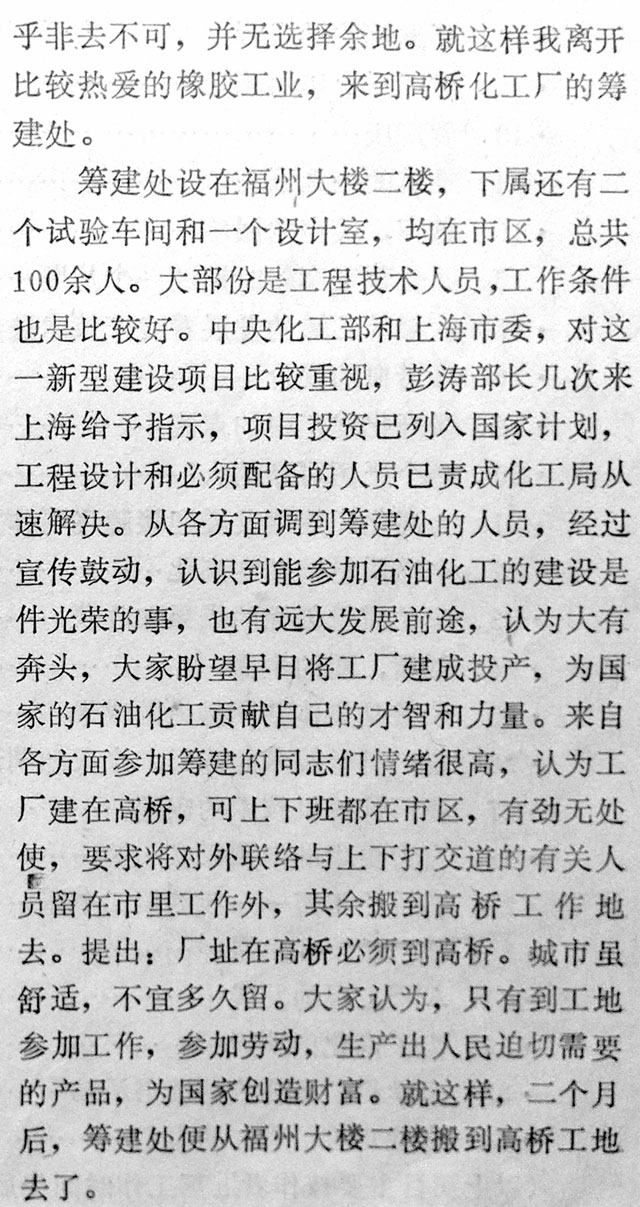 乎非去不可，并无选择余地。就这样我离开比较热爱的橡胶工业，来到高桥化工厂的筹建处。

筹建处设在福州大楼二楼，下属还有二个试验车间和一个设计室，均在市区，总共100余人。大部份是工程技术人员，工作条件也是比较好。中央化工部和上海市委，对这一新型建设项目比较重视，彭涛部长几次来上海给予指示，项目投资已列入国家计划，工程设计和必须配备的人员已责成化工局从速解决。从各方面调到筹建处的人员，经过宣传鼓动，认识到能参加石油化工的建设是件光荣的事，也有远大发展前途，认为大有奔头，大家盼望早日将工厂建成投产，为国家的石油化工贡献自己的才智和力量。来自各方面参加筹建的同志们情绪很高，认为工厂建在高桥，可上下班都在市区，有劲无处使，要求将对外联络与上下打交道的有关人员留在市里工作外，其余搬到高桥工作地去。提出：厂址在高桥必须到高桥。城市虽舒适，不宜多久留。大家认为，只有到工地参加工作，参加劳动，生产出人民迫切需要的产品，为国家创造财富。就这样，二个月后，筹建处便从福州大楼二楼搬到高桥工地去了。